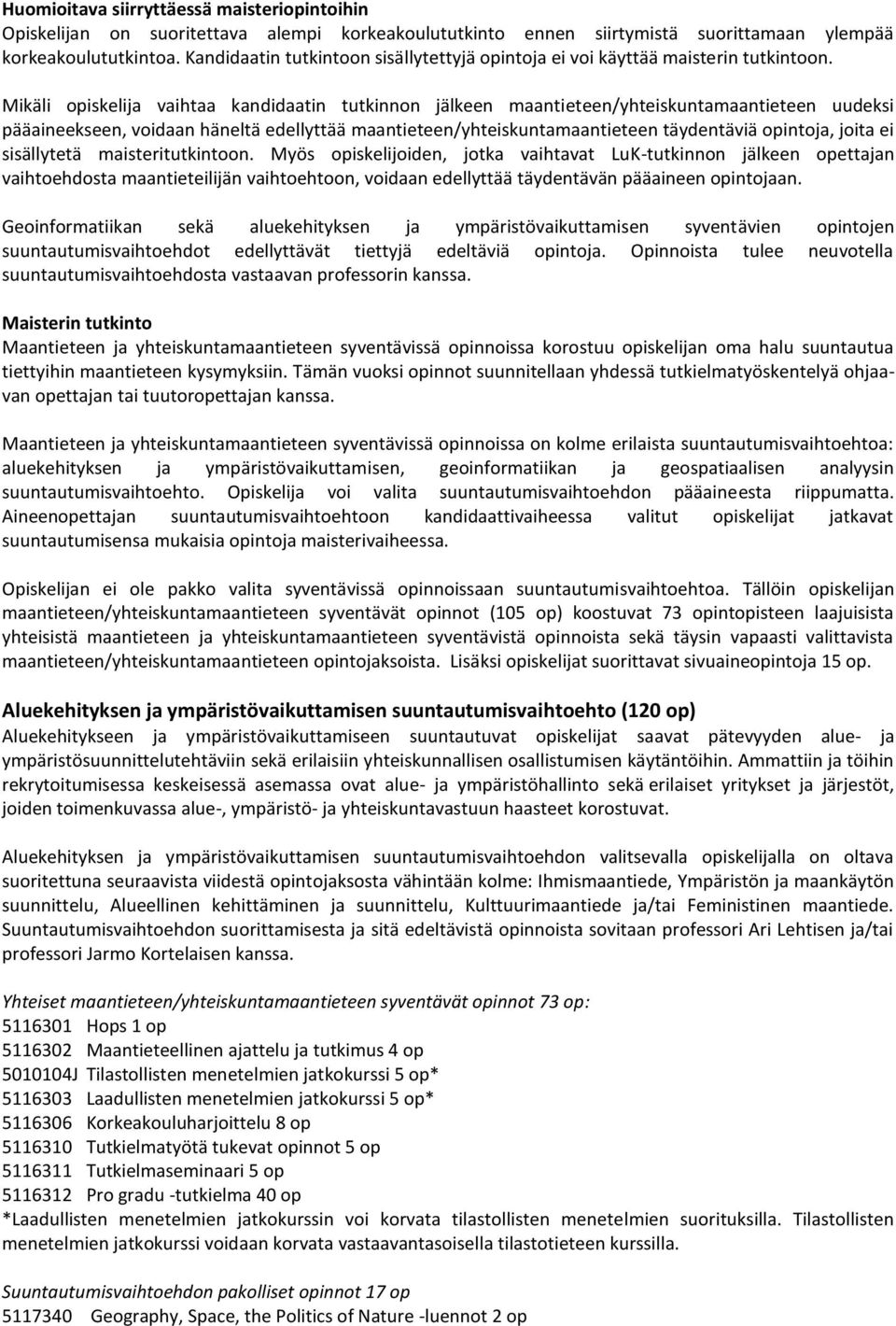 Huomioitava siirryttäessä maisteriopintoihin
Opiskelijan on suoritettava alempi korkeakoulututkinto ennen siirtymistä suorittamaan ylempää korkeakoulututkintoa. Kandidaatin tutkintoon sisällytettyjä opintoja ei voi käyttää maisterin tutkintoon.

Mikäli opiskelija vaihtaa kandidaatin tutkinnon jälkeen maantieteen/yhteiskuntamaantieteen uudeksi pääaineekseen, voidaan häneltä edellyttää maantieteen/yhteiskuntamaantieteen täydentäviä opintoja, joita ei sisällytetä maisteritutkintoon. Myös opiskelijoiden, jotka vaihtavat LuK-tutkinnon jälkeen opettajan vaihtoehdosta maantieteilijän vaihtoehtoon, voidaan edellyttää täydentävän pääaineen opintojaan.

Geoinformatiikan sekä aluekehityksen ja ympäristövaikuttamisen syventävien opintojen suuntautumisvaihtoehdot edellyttävät tiettyjä edeltäviä opintoja. Opinnoista tulee neuvotella suuntautumisvaihtoehdosta vastaavan professorin kanssa.

Maisterin tutkinto
Maantieteen ja yhteiskuntamaantieteen syventävissä opinnoissa korostuu opiskelijan oma halu suuntautua tiettyihin maantieteen kysymyksiin. Tämän vuoksi opinnot suunnitellaan yhdessä tutkielmatyöskentelyä ohjaavan opettajan tai tuutoropettajan kanssa.

Maantieteen ja yhteiskuntamaantieteen syventävissä opinnoissa on kolme erilaista suuntautumisvaihtoehtoa: aluekehityksen ja ympäristövaikuttamisen, geoinformatiikan ja geospatiaalisen analyysin suuntautumisvaihtoehto. Opiskelija voi valita suuntautumisvaihtoehdon pääaineesta riippumatta. Aineenopettajan suuntautumisvaihtoehtoon kandidaattivaiheessa valitut opiskelijat jatkavat suuntautumisensa mukaisia opintoja maisterivaiheessa.

Opiskelijan ei ole pakko valita syventävissä opinnoissaan suuntautumisvaihtoehtoa. Tällöin opiskelijan maantieteen/yhteiskuntamaantieteen syventävät opinnot (105 op) koostuvat 73 opintopisteen laajuisista yhteisistä maantieteen ja yhteiskuntamaantieteen syventävistä opinnoista sekä täysin vapaasti valittavista maantieteen/yhteiskuntamaantieteen opintojaksoista. Lisäksi opiskelijat suorittavat sivuaineopintoja 15 op.

Aluekehityksen ja ympäristövaikuttamisen suuntautumisvaihtoehto (120 op)
Aluekehitykseen ja ympäristövaikuttamiseen suuntautuvat opiskelijat saavat pätevyyden alue- ja ympäristösuunnittelutehtäviin sekä erilaisiin yhteiskunnallisen osallistumisen käytäntöihin. Ammattiin ja töihin rekrytoitumisessa keskeisessä asemassa ovat alue- ja ympäristöhallinto sekä erilaiset yritykset ja järjestöt, joiden toimenkuvassa alue-, ympäristö- ja yhteiskuntavastuun haasteet korostuvat.

Aluekehityksen ja ympäristövaikuttamisen suuntautumisvaihtoehdon valitsevalla opiskelijalla on oltava suoritettuna seuraavista viidestä opintojaksosta vähintään kolme: Ihmismaantiede, Ympäristön ja maankäytön suunnittelu, Alueellinen kehittäminen ja suunnittelu, Kulttuurimaantiede ja/tai Feministinen maantiede. Suuntautumisvaihtoehdon suorittamisesta ja sitä edeltävistä opinnoista sovitaan professori Ari Lehtisen ja/tai professori Jarmo Kortelaisen kanssa.

Yhteiset maantieteen/yhteiskuntamaantieteen syventävät opinnot 73 op:
5116301 Hops 1 op
5116302 Maantieteellinen ajattelu ja tutkimus 4 op
5010104J Tilastollisten menetelmien jatkokurssi 5 op*
5116303 Laadullisten menetelmien jatkokurssi 5 op*
5116306 Korkeakouluharjoittelu 8 op
5116310 Tutkielmatyötä tukevat opinnot 5 op
5116311 Tutkielmaseminaari 5 op
5116312 Pro gradu -tutkielma 40 op
*Laadullisten menetelmien jatkokurssin voi korvata tilastollisten menetelmien suorituksilla. Tilastollisten menetelmien jatkokurssi voidaan korvata vastaavantasoisella tilastotieteen kurssilla.

Suuntautumisvaihtoehdon pakolliset opinnot 17 op
5117340 Geography, Space, the Politics of Nature -luennot 2 op